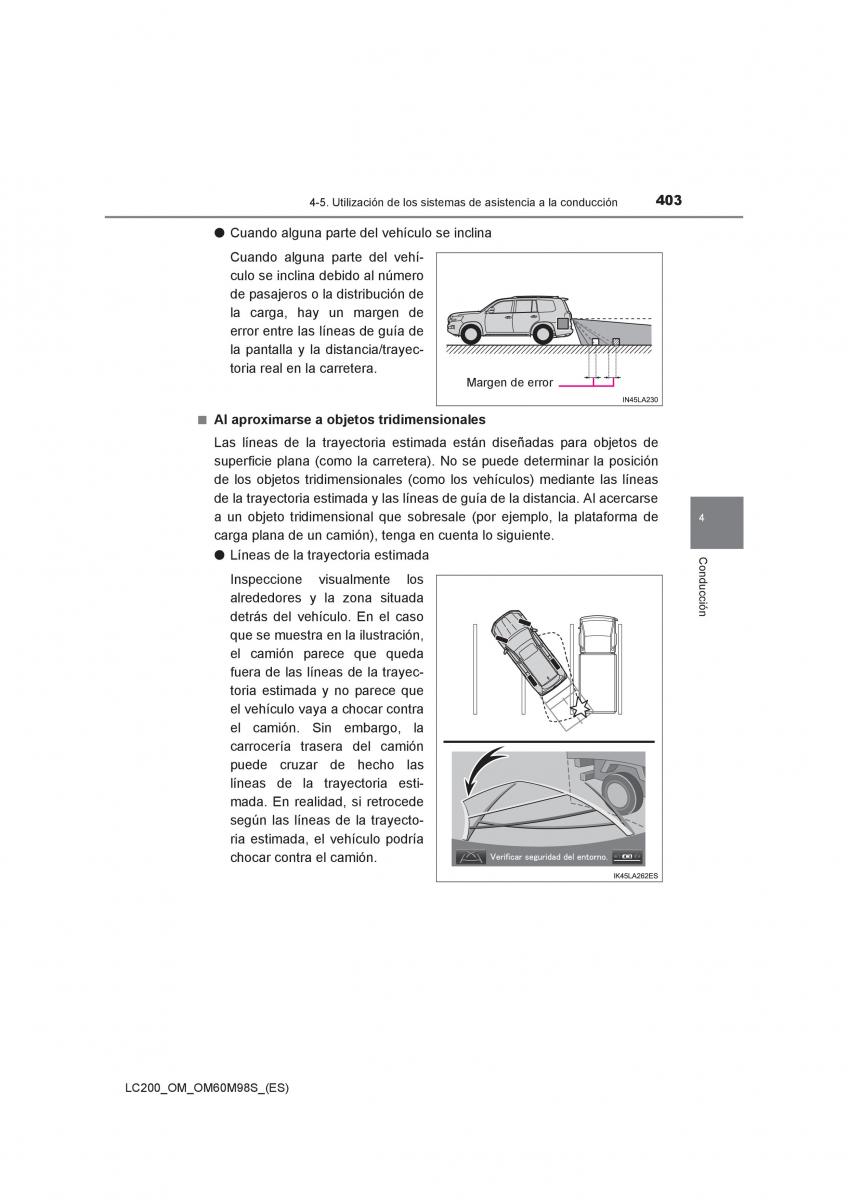 4-5. Utilización de los sistemas de asistencia a la conducción

403

● Cuando alguna parte del vehículo se inclina

Cuando alguna parte del vehículo se inclina debido al número de pasajeros o la distribución de la carga, hay un margen de error entre las líneas de guía de la pantalla y la distancia/trayectoria real en la carretera.

Margen de error

IN45LA230

■ Al aproximarse a objetos tridimensionales

Las líneas de la trayectoria estimada están diseñadas para objetos de superficie plana (como la carretera). No se puede determinar la posición de los objetos tridimensionales (como los vehículos) mediante las líneas de la trayectoria estimada y las líneas de guía de la distancia. Al acercarse a un objeto tridimensional que sobresale (por ejemplo, la plataforma de carga plana de un camión), tenga en cuenta lo siguiente.

● Líneas de la trayectoria estimada

Inspeccione visualmente los alrededores y la zona situada detrás del vehículo. En el caso que se muestra en la ilustración, el camión parece que queda fuera de las líneas de la trayectoria estimada y no parece que el vehículo vaya a chocar contra el camión. Sin embargo, la carrocería trasera del camión puede cruzar de hecho las líneas de la trayectoria estimada. En realidad, si retrocede según las líneas de la trayectoria estimada, el vehículo podría chocar contra el camión.

Verificar seguridad del entorno.

IK45LA262ES

4

Conducción

LC200_OM_OM60M98S_(ES)